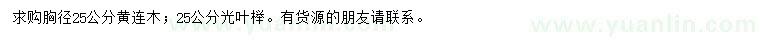 求购胸径25公分黄连木；25公分光叶榉。有货源的朋友请联系。

www.yuanlin.com www.yuanlin.com